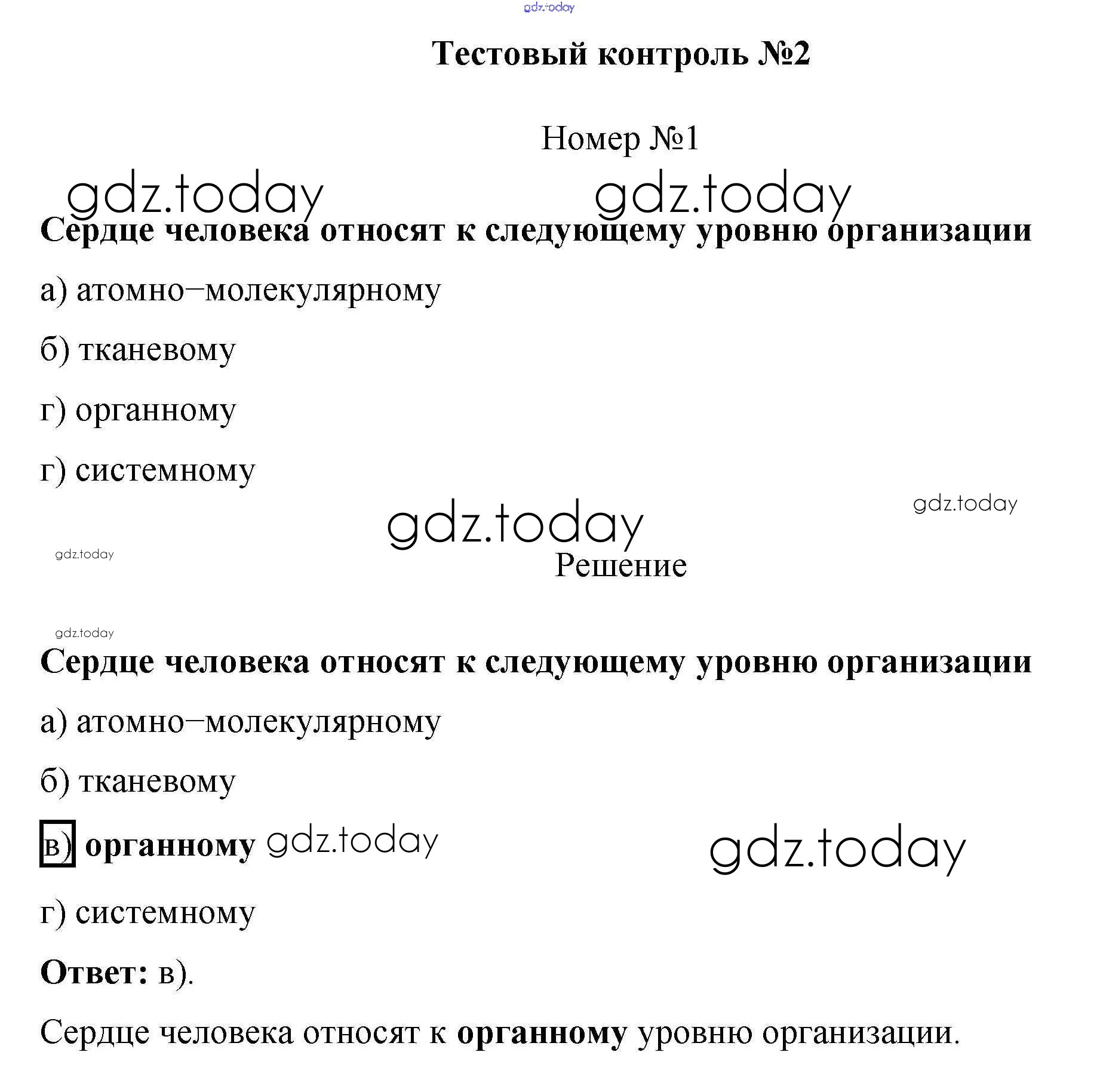 gdz.today

Тестовый контроль №2

Номер №1

gdz.today gdz.today

Сердце человека относят к следующему уровню организации

а) атомно–молекулярному

б) тканевому

г) органному

г) системному

gdz.today gdz.today

gdz.today

Решение

gdz.today

Сердце человека относят к следующему уровню организации

а) атомно–молекулярному

б) тканевому

в) органному gdz.today gdz.today

г) системному

Ответ: в).

Сердце человека относят к органному уровню организации.